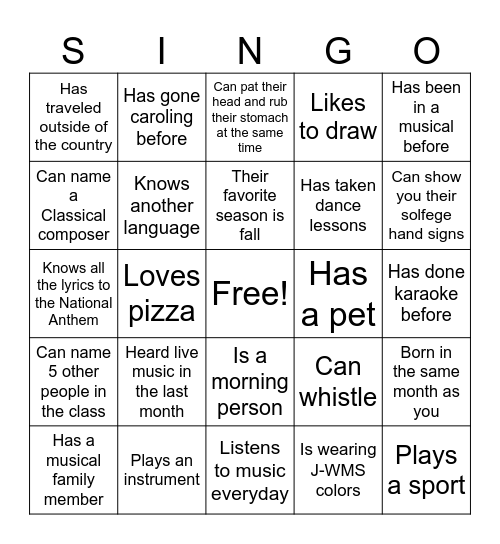 | S | I | N | G | O |
|---|---|---|---|---|
| Has traveled outside of the country | Has gone caroling before | Can pat their head and rub their stomach at the same time | Likes to draw | Has been in a musical before |
| Can name a Classical composer | Knows another language | Their favorite season is fall | Has taken dance lessons | Can show you their solfege hand signs |
| Knows all the lyrics to the National Anthem | Loves pizza | Free! | Has a pet | Has done karaoke before |
| Can name 5 other people in the class | Heard live music in the last month | Is a morning person | Can whistle | Born in the same month as you |
| Has a musical family member | Plays an instrument | Listens to music everyday | Is wearing J-WMS colors | Plays a sport |